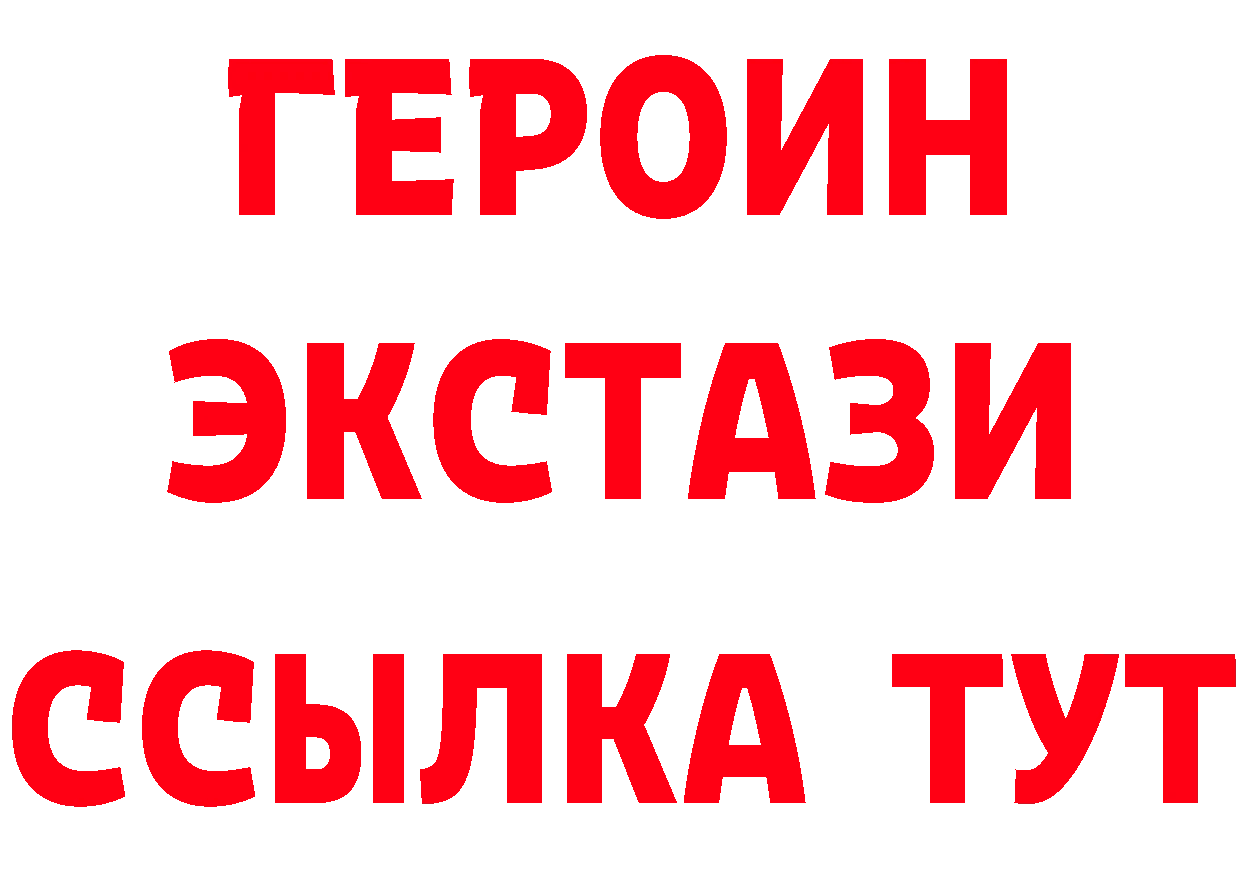 ГЕРОИН
ЭКСТАЗИ
ССЫЛКА ТУТ